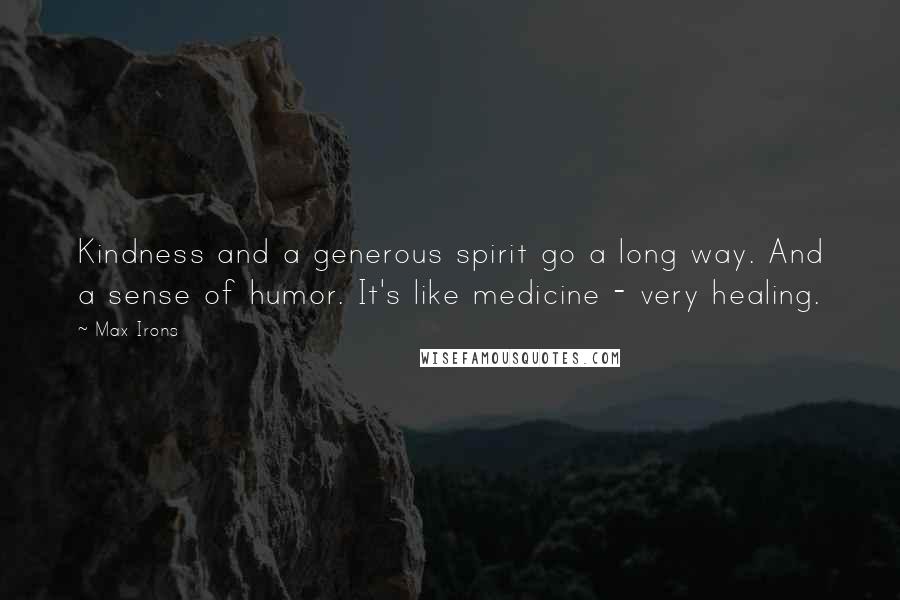 Kindness and a generous spirit go a long way. And a sense of humor. It's like medicine - very healing.

~ Max Irons

WISEFAMOUSQUOTES.COM